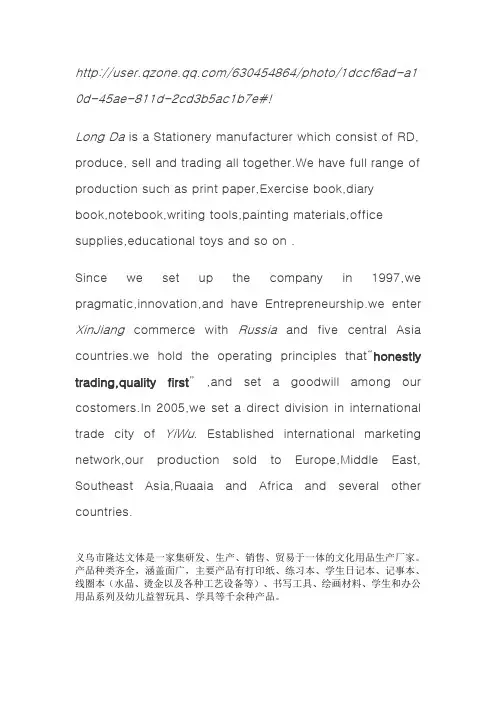 http://user.qzone.qq.com/630454864/photo/1dccf6ad-a10d-45ae-811d-2cd3b5ac1b7e#!

Long Da is a Stationery manufacturer which consist of RD, produce, sell and trading all together.We have full range of production such as print paper,Exercise book,diary book,notebook,writing tools,painting materials,office supplies,educational toys and so on .

Since we set up the company in 1997,we pragmatic,innovation,and have Entrepreneurship.we enter XinJiang commerce with Russia and five central Asia countries.we hold the operating principles that"honestly trading,quality first" ,and set a goodwill among our costomers.In 2005,we set a direct division in international trade city of YiWu. Established international marketing network,our production sold to Europe,Middle East, Southeast Asia,Ruaaia and Africa and several other countries.

义乌市隆达文体是一家集研发、生产、销售、贸易于一体的文化用品生产厂家。产品种类齐全，涵盖面广，主要产品有打印纸、练习本、学生日记本、记事本、线圈本（水晶、烫金以及各种工艺设备等）、书写工具、绘画材料、学生和办公用品系列及幼儿益智玩具、学具等千余种产品。